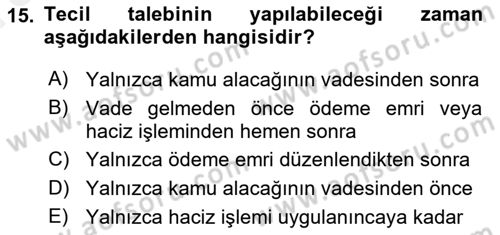 15. Tecil talebinin yapılabileceği zaman aşağıdakilerden hangisidir?

A) Yalnızca kamu alacağının vadesinden sonra
B) Vade gelmeden önce ödeme emri veya haciz işleminden hemen sonra
C) Yalnızca ödeme emri düzenlendikten sonra
D) Yalnızca kamu alacağının vadesinden önce
E) Yalnızca haciz işlemi uygulanıncaya kadar

www.aofsoru.com